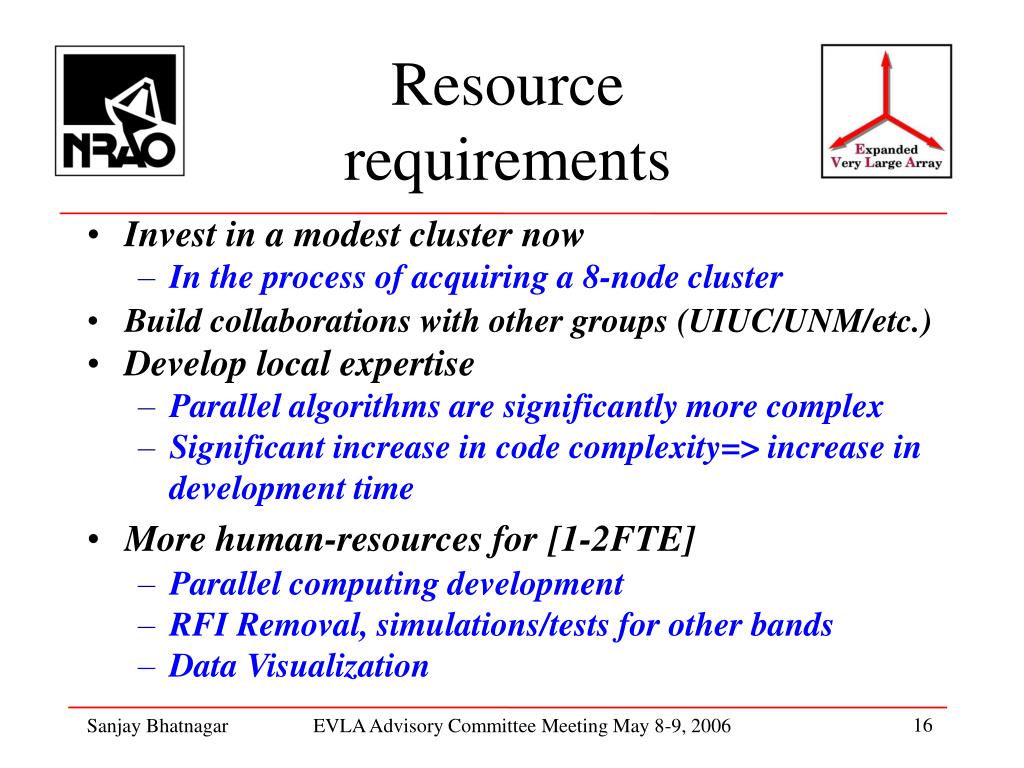 NRAO

Resource requirements

Expanded Very Large Array

• Invest in a modest cluster now
– In the process of acquiring a 8-node cluster
• Build collaborations with other groups (UIUC/UNM/etc.)
• Develop local expertise
– Parallel algorithms are significantly more complex
– Significant increase in code complexity=> increase in development time
• More human-resources for [1-2FTE]
– Parallel computing development
– RFI Removal, simulations/tests for other bands
– Data Visualization

Sanjay Bhatnagar EVLA Advisory Committee Meeting May 8-9, 2006 16